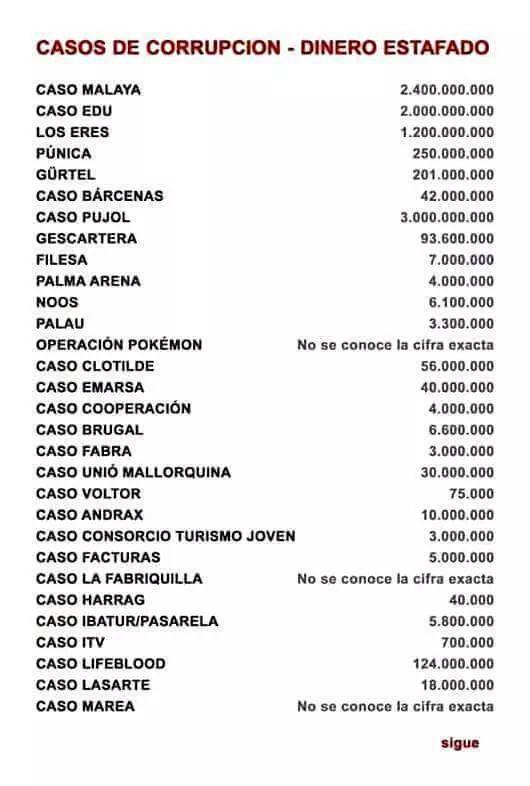 CASOS DE CORRUPCION - DINERO ESTAFADO

| | |
|---|---|
| CASO MALAYA | 2.400.000.000 |
| CASO EDU | 2.000.000.000 |
| LOS ERES | 1.200.000.000 |
| PÚNICA | 250.000.000 |
| GÜRTEL | 201.000.000 |
| CASO BÁRCENAS | 42.000.000 |
| CASO PUJOL | 3.000.000.000 |
| GESCARTERA | 93.600.000 |
| FILESA | 7.000.000 |
| PALMA ARENA | 4.000.000 |
| NOOS | 6.100.000 |
| PALAU | 3.300.000 |
| OPERACIÓN POKÉMON | No se conoce la cifra exacta |
| CASO CLOTILDE | 56.000.000 |
| CASO EMARSA | 40.000.000 |
| CASO COOPERACIÓN | 4.000.000 |
| CASO BRUGAL | 6.600.000 |
| CASO FABRA | 3.000.000 |
| CASO UNIÓ MALLORQUINA | 30.000.000 |
| CASO VOLTOR | 75.000 |
| CASO ANDRAX | 10.000.000 |
| CASO CONSORCIO TURISMO JOVEN | 3.000.000 |
| CASO FACTURAS | 5.000.000 |
| CASO LA FABRIQUILLA | No se conoce la cifra exacta |
| CASO HARRAG | 40.000 |
| CASO IBATUR/PASARELA | 5.800.000 |
| CASO ITV | 700.000 |
| CASO LIFEBLOOD | 124.000.000 |
| CASO LASARTE | 18.000.000 |
| CASO MAREA | No se conoce la cifra exacta |

sigue